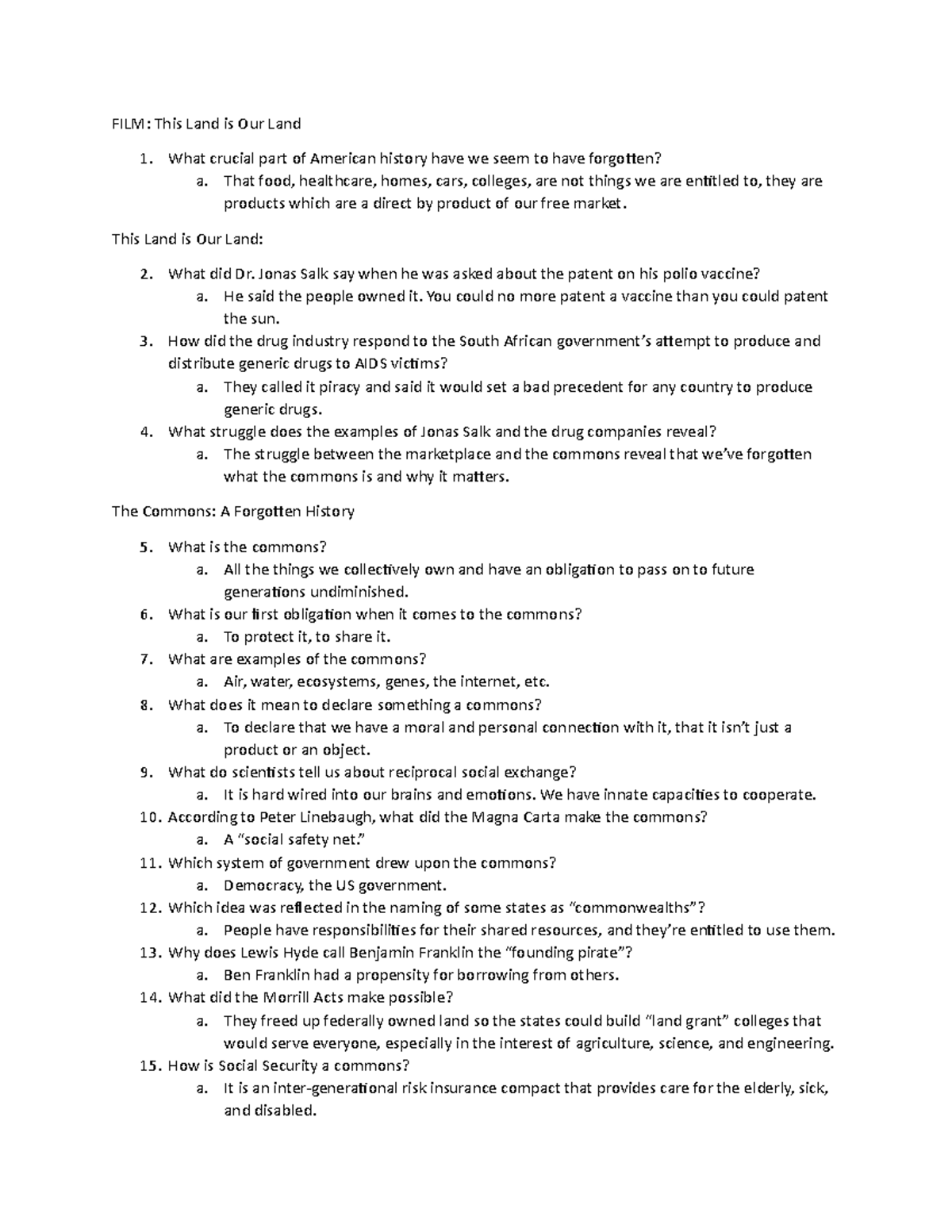 FILM: This Land is Our Land

1. What crucial part of American history have we seem to have forgotten?
   a. That food, healthcare, homes, cars, colleges, are not things we are entitled to, they are products which are a direct by product of our free market.

This Land is Our Land:

2. What did Dr. Jonas Salk say when he was asked about the patent on his polio vaccine?
   a. He said the people owned it. You could no more patent a vaccine than you could patent the sun.
3. How did the drug industry respond to the South African government's attempt to produce and distribute generic drugs to AIDS victims?
   a. They called it piracy and said it would set a bad precedent for any country to produce generic drugs.
4. What struggle does the examples of Jonas Salk and the drug companies reveal?
   a. The struggle between the marketplace and the commons reveal that we've forgotten what the commons is and why it matters.

The Commons: A Forgotten History

5. What is the commons?
   a. All the things we collectively own and have an obligation to pass on to future generations undiminished.
6. What is our first obligation when it comes to the commons?
   a. To protect it, to share it.
7. What are examples of the commons?
   a. Air, water, ecosystems, genes, the internet, etc.
8. What does it mean to declare something a commons?
   a. To declare that we have a moral and personal connection with it, that it isn't just a product or an object.
9. What do scientists tell us about reciprocal social exchange?
   a. It is hard wired into our brains and emotions. We have innate capacities to cooperate.
10. According to Peter Linebaugh, what did the Magna Carta make the commons?
   a. A "social safety net."
11. Which system of government drew upon the commons?
   a. Democracy, the US government.
12. Which idea was reflected in the naming of some states as "commonwealths"?
   a. People have responsibilities for their shared resources, and they're entitled to use them.
13. Why does Lewis Hyde call Benjamin Franklin the "founding pirate"?
   a. Ben Franklin had a propensity for borrowing from others.
14. What did the Morrill Acts make possible?
   a. They freed up federally owned land so the states could build "land grant" colleges that would serve everyone, especially in the interest of agriculture, science, and engineering.
15. How is Social Security a commons?
   a. It is an inter-generational risk insurance compact that provides care for the elderly, sick, and disabled.